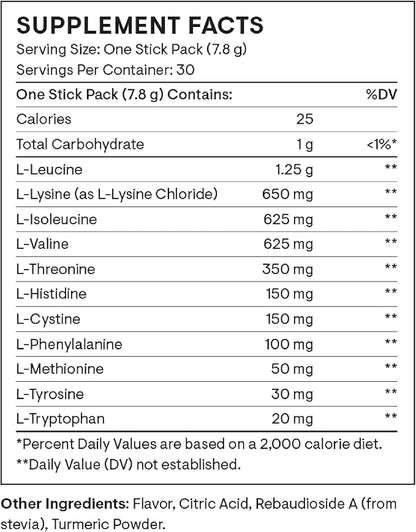 SUPPLEMENT FACTS
Serving Size: One Stick Pack (7.8 g)
Servings Per Container: 30

| One Stick Pack (7.8 g) Contains: | | %DV |
|---|---|---|
| Calories | 25 | |
| Total Carbohydrate | 1 g | <1%* |
| L-Leucine | 1.25 g | ** |
| L-Lysine (as L-Lysine Chloride) | 650 mg | ** |
| L-Isoleucine | 625 mg | ** |
| L-Valine | 625 mg | ** |
| L-Threonine | 350 mg | ** |
| L-Histidine | 150 mg | ** |
| L-Cystine | 150 mg | ** |
| L-Phenylalanine | 100 mg | ** |
| L-Methionine | 50 mg | ** |
| L-Tyrosine | 30 mg | ** |
| L-Tryptophan | 20 mg | ** |

*Percent Daily Values are based on a 2,000 calorie diet.
**Daily Value (DV) not established.

Other Ingredients: Flavor, Citric Acid, Rebaudioside A (from stevia), Turmeric Powder.